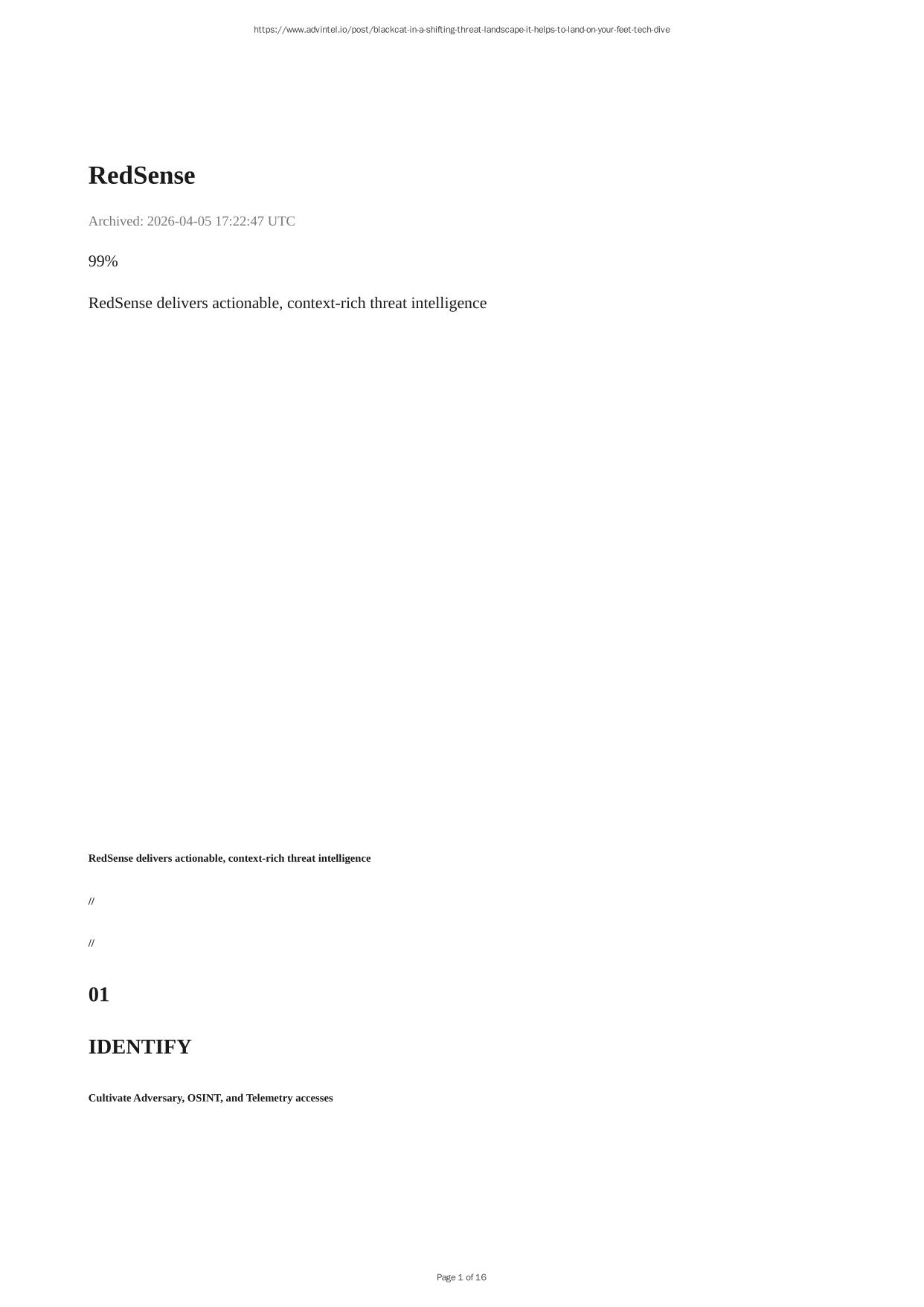 https://www.advintel.io/post/blackcat-in-a-shifting-threat-landscape-it-helps-to-land-on-your-feet-tech-dive

RedSense

Archived: 2026-04-05 17:22:47 UTC

99%

RedSense delivers actionable, context-rich threat intelligence

RedSense delivers actionable, context-rich threat intelligence

//

//

01

IDENTIFY

Cultivate Adversary, OSINT, and Telemetry accesses

Page 1 of 16